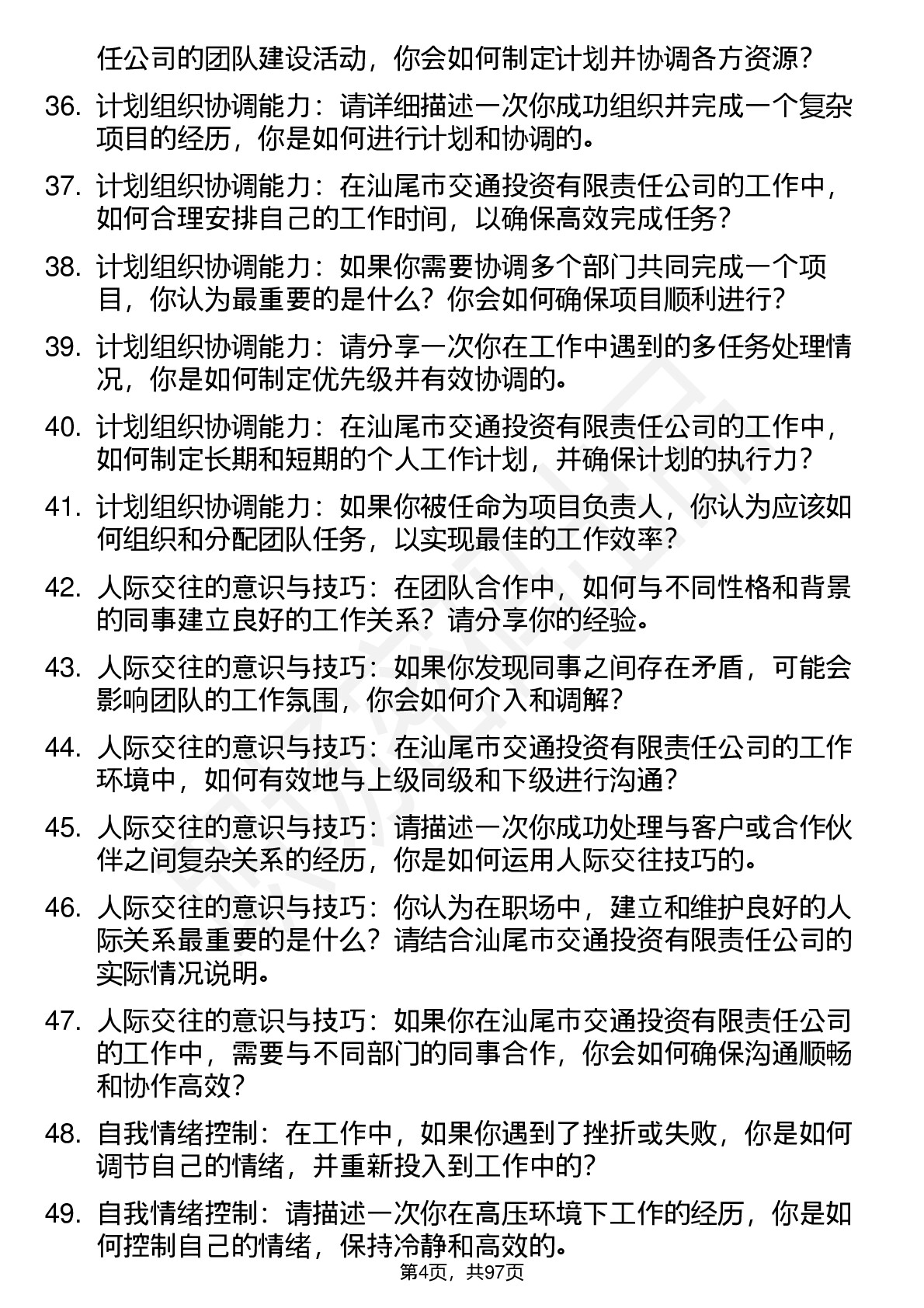 任公司的团队建设活动，你会如何制定计划并协调各方资源？

36. 计划组织协调能力：请详细描述一次你成功组织并完成一个复杂项目的经历，你是如何进行计划和协调的。

37. 计划组织协调能力：在汕尾市交通投资有限责任公司的工作中，如何合理安排自己的工作时间，以确保高效完成任务？

38. 计划组织协调能力：如果你需要协调多个部门共同完成一个项目，你认为最重要的是什么？你会如何确保项目顺利进行？

39. 计划组织协调能力：请分享一次你在工作中遇到的多任务处理情况，你是如何制定优先级并有效协调的。

40. 计划组织协调能力：在汕尾市交通投资有限责任公司的工作中，如何制定长期和短期的个人工作计划，并确保计划的执行力？

41. 计划组织协调能力：如果你被任命为项目负责人，你认为应该如何组织和分配团队任务，以实现最佳的工作效率？

42. 人际交往的意识与技巧：在团队合作中，如何与不同性格和背景的同事建立良好的工作关系？请分享你的经验。

43. 人际交往的意识与技巧：如果你发现同事之间存在矛盾，可能会影响团队的工作氛围，你会如何介入和调解？

44. 人际交往的意识与技巧：在汕尾市交通投资有限责任公司的工作环境中，如何有效地与上级同级和下级进行沟通？

45. 人际交往的意识与技巧：请描述一次你成功处理与客户或合作伙伴之间复杂关系的经历，你是如何运用人际交往技巧的。

46. 人际交往的意识与技巧：你认为在职场中，建立和维护良好的人际关系最重要的是什么？请结合汕尾市交通投资有限责任公司的实际情况说明。

47. 人际交往的意识与技巧：如果你在汕尾市交通投资有限责任公司的工作中，需要与不同部门的同事合作，你会如何确保沟通顺畅和协作高效？

48. 自我情绪控制：在工作中，如果你遇到了挫折或失败，你是如何调节自己的情绪，并重新投入到工作中的？

49. 自我情绪控制：请描述一次你在高压环境下工作的经历，你是如何控制自己的情绪，保持冷静和高效的。

第4页，共97页